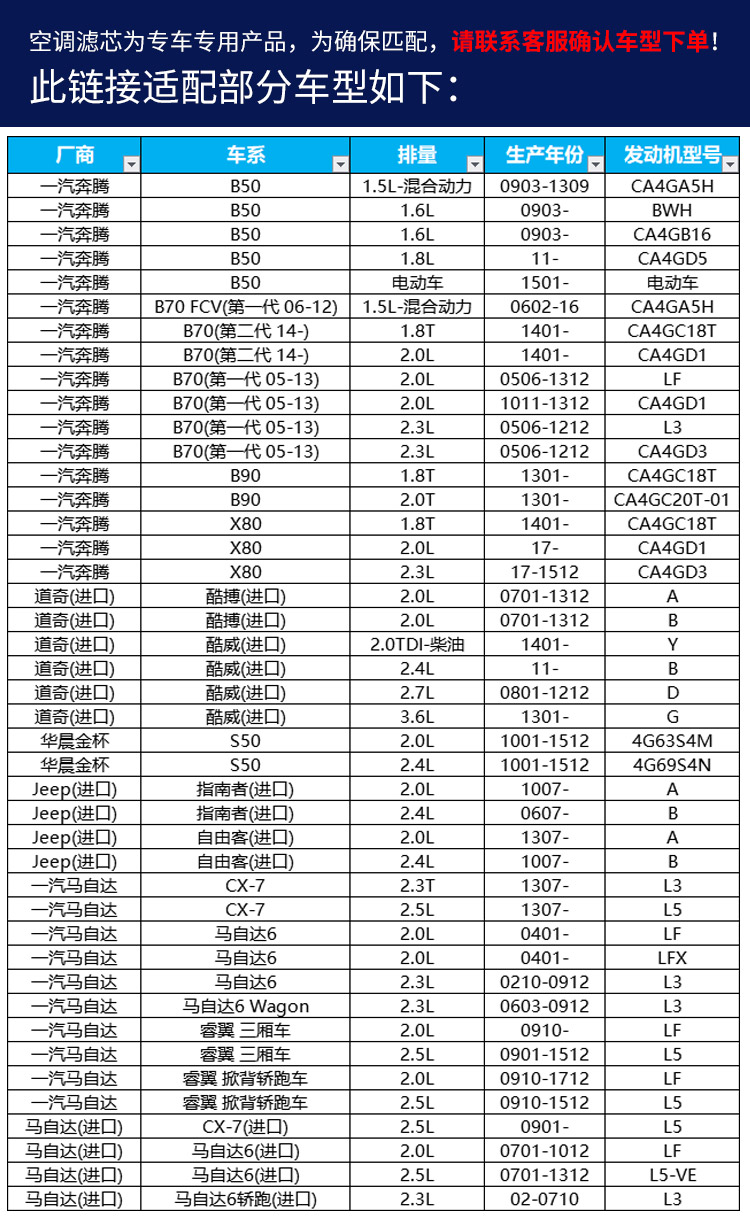 空调滤芯为专车专用产品，为确保匹配，请联系客服确认车型下单！

此链接适配部分车型如下：

| 厂商 | 车系 | 排量 | 生产年份 | 发动机型号 |
|---|---|---|---|---|
| 一汽奔腾 | B50 | 1.5L-混合动力 | 0903-1309 | CA4GA5H |
| 一汽奔腾 | B50 | 1.6L | 0903- | BWH |
| 一汽奔腾 | B50 | 1.6L | 0903- | CA4GB16 |
| 一汽奔腾 | B50 | 1.8L | 11- | CA4GD5 |
| 一汽奔腾 | B50 | 电动车 | 1501- | 电动车 |
| 一汽奔腾 | B70 FCV(第一代 06-12) | 1.5L-混合动力 | 0602-16 | CA4GA5H |
| 一汽奔腾 | B70(第二代 14-) | 1.8T | 1401- | CA4GC18T |
| 一汽奔腾 | B70(第二代 14-) | 2.0L | 1401- | CA4GD1 |
| 一汽奔腾 | B70(第一代 05-13) | 2.0L | 0506-1312 | LF |
| 一汽奔腾 | B70(第一代 05-13) | 2.0L | 1011-1312 | CA4GD1 |
| 一汽奔腾 | B70(第一代 05-13) | 2.3L | 0506-1212 | L3 |
| 一汽奔腾 | B70(第一代 05-13) | 2.3L | 0506-1212 | CA4GD3 |
| 一汽奔腾 | B90 | 1.8T | 1301- | CA4GC18T |
| 一汽奔腾 | B90 | 2.0T | 1301- | CA4GC20T-01 |
| 一汽奔腾 | X80 | 1.8T | 1401- | CA4GC18T |
| 一汽奔腾 | X80 | 2.0L | 17- | CA4GD1 |
| 一汽奔腾 | X80 | 2.3L | 17-1512 | CA4GD3 |
| 道奇(进口) | 酷搏(进口) | 2.0L | 0701-1312 | A |
| 道奇(进口) | 酷搏(进口) | 2.0L | 0701-1312 | B |
| 道奇(进口) | 酷威(进口) | 2.0TDI-柴油 | 1401- | Y |
| 道奇(进口) | 酷威(进口) | 2.4L | 11- | B |
| 道奇(进口) | 酷威(进口) | 2.7L | 0801-1212 | D |
| 道奇(进口) | 酷威(进口) | 3.6L | 1301- | G |
| 华晨金杯 | S50 | 2.0L | 1001-1512 | 4G63S4M |
| 华晨金杯 | S50 | 2.4L | 1001-1512 | 4G69S4N |
| Jeep(进口) | 指南者(进口) | 2.0L | 1007- | A |
| Jeep(进口) | 指南者(进口) | 2.4L | 0607- | B |
| Jeep(进口) | 自由客(进口) | 2.0L | 1307- | A |
| Jeep(进口) | 自由客(进口) | 2.4L | 1007- | B |
| 一汽马自达 | CX-7 | 2.3T | 1307- | L3 |
| 一汽马自达 | CX-7 | 2.5L | 1307- | L5 |
| 一汽马自达 | 马自达6 | 2.0L | 0401- | LF |
| 一汽马自达 | 马自达6 | 2.0L | 0401- | LFX |
| 一汽马自达 | 马自达6 | 2.3L | 0210-0912 | L3 |
| 一汽马自达 | 马自达6 Wagon | 2.3L | 0603-0912 | L3 |
| 一汽马自达 | 睿翼 三厢车 | 2.0L | 0910- | LF |
| 一汽马自达 | 睿翼 三厢车 | 2.5L | 0901-1512 | L5 |
| 一汽马自达 | 睿翼 掀背轿跑车 | 2.0L | 0910-1712 | LF |
| 一汽马自达 | 睿翼 掀背轿跑车 | 2.5L | 0910-1512 | L5 |
| 马自达(进口) | CX-7(进口) | 2.5L | 0901- | L5 |
| 马自达(进口) | 马自达6(进口) | 2.0L | 0701-1012 | LF |
| 马自达(进口) | 马自达6(进口) | 2.5L | 0701-1312 | L5-VE |
| 马自达(进口) | 马自达6轿跑(进口) | 2.3L | 02-0710 | L3 |